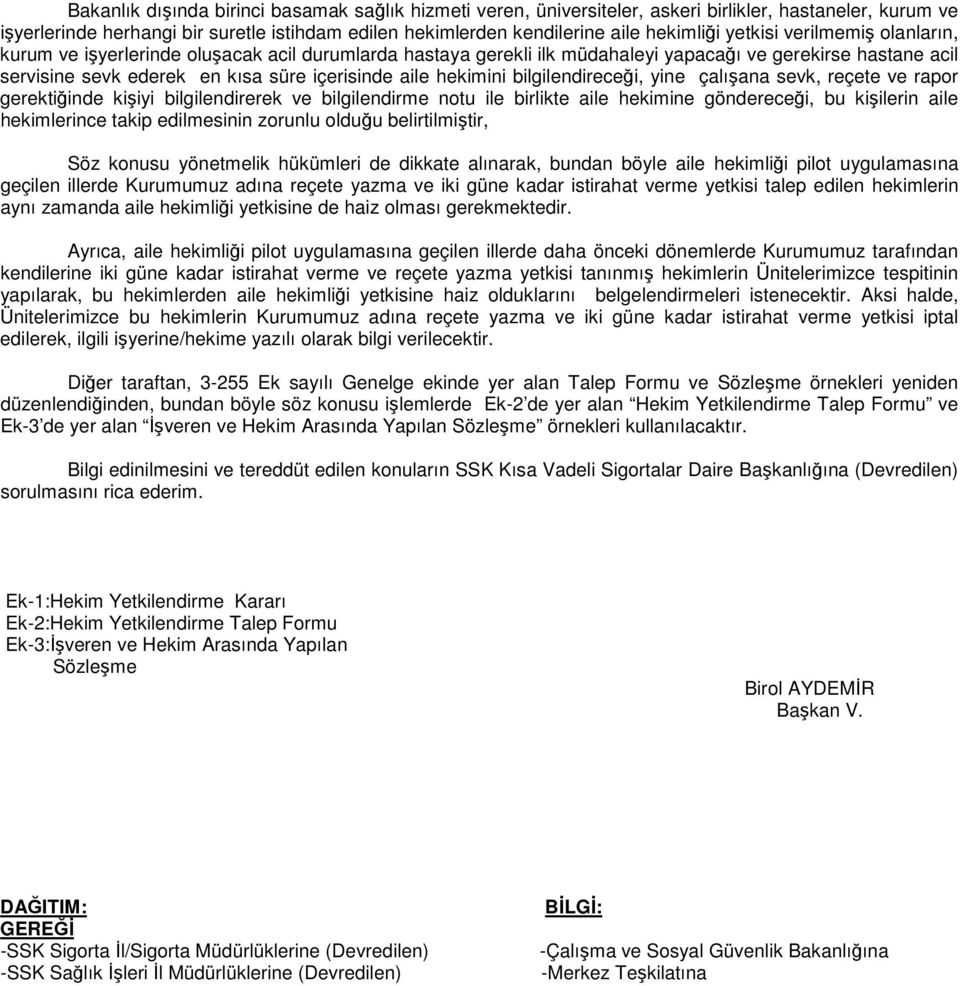 Bakanlık dışında birinci basamak sağlık hizmeti veren, üniversiteler, askeri birlikler, hastaneler, kurum ve işyerlerinde herhangi bir suretle istihdam edilen hekimlerden kendilerine aile hekimliği yetkisi verilmemiş olanların, kurum ve işyerlerinde oluşacak acil durumlarda hastaya gerekli ilk müdahaleyi yapacağı ve gerekirse hastane acil servisine sevk ederek en kısa süre içerisinde aile hekimini bilgilendireceği, yine çalışana sevk, reçete ve rapor gerektiğinde kişiyi bilgilendirerek ve bilgilendirme notu ile birlikte aile hekimine göndereceği, bu kişilerin aile hekimlerince takip edilmesinin zorunlu olduğu belirtilmiştir,

Söz konusu yönetmelik hükümleri de dikkate alınarak, bundan böyle aile hekimliği pilot uygulamasına geçilen illerde Kurumumuz adına reçete yazma ve iki güne kadar istirahat verme yetkisi talep edilen hekimlerin aynı zamanda aile hekimliği yetkisine de haiz olması gerekmektedir.

Ayrıca, aile hekimliği pilot uygulamasına geçilen illerde daha önceki dönemlerde Kurumumuz tarafından kendilerine iki güne kadar istirahat verme ve reçete yazma yetkisi tanınmış hekimlerin Ünitelerimizce tespitinin yapılarak, bu hekimlerden aile hekimliği yetkisine haiz olduklarını belgelendirmeleri istenecektir. Aksi halde, Ünitelerimizce bu hekimlerin Kurumumuz adına reçete yazma ve iki güne kadar istirahat verme yetkisi iptal edilerek, ilgili işyerine/hekime yazılı olarak bilgi verilecektir.

Diğer taraftan, 3-255 Ek sayılı Genelge ekinde yer alan Talep Formu ve Sözleşme örnekleri yeniden düzenlendiğinden, bundan böyle söz konusu işlemlerde Ek-2'de yer alan "Hekim Yetkilendirme Talep Formu" ve Ek-3'de yer alan "İşveren ve Hekim Arasında Yapılan Sözleşme" örnekleri kullanılacaktır.

Bilgi edinilmesini ve tereddüt edilen konuların SSK Kısa Vadeli Sigortalar Daire Başkanlığına (Devredilen) sorulmasını rica ederim.

Ek-1:Hekim Yetkilendirme Kararı
Ek-2:Hekim Yetkilendirme Talep Formu
Ek-3:İşveren ve Hekim Arasında Yapılan Sözleşme

Birol AYDEMİR
Başkan V.

DAĞITIM:
GEREĞİ
-SSK Sigorta İl/Sigorta Müdürlüklerine (Devredilen)
-SSK Sağlık İşleri İl Müdürlüklerine (Devredilen)

BİLGİ:
-Çalışma ve Sosyal Güvenlik Bakanlığına
-Merkez Teşkilatına